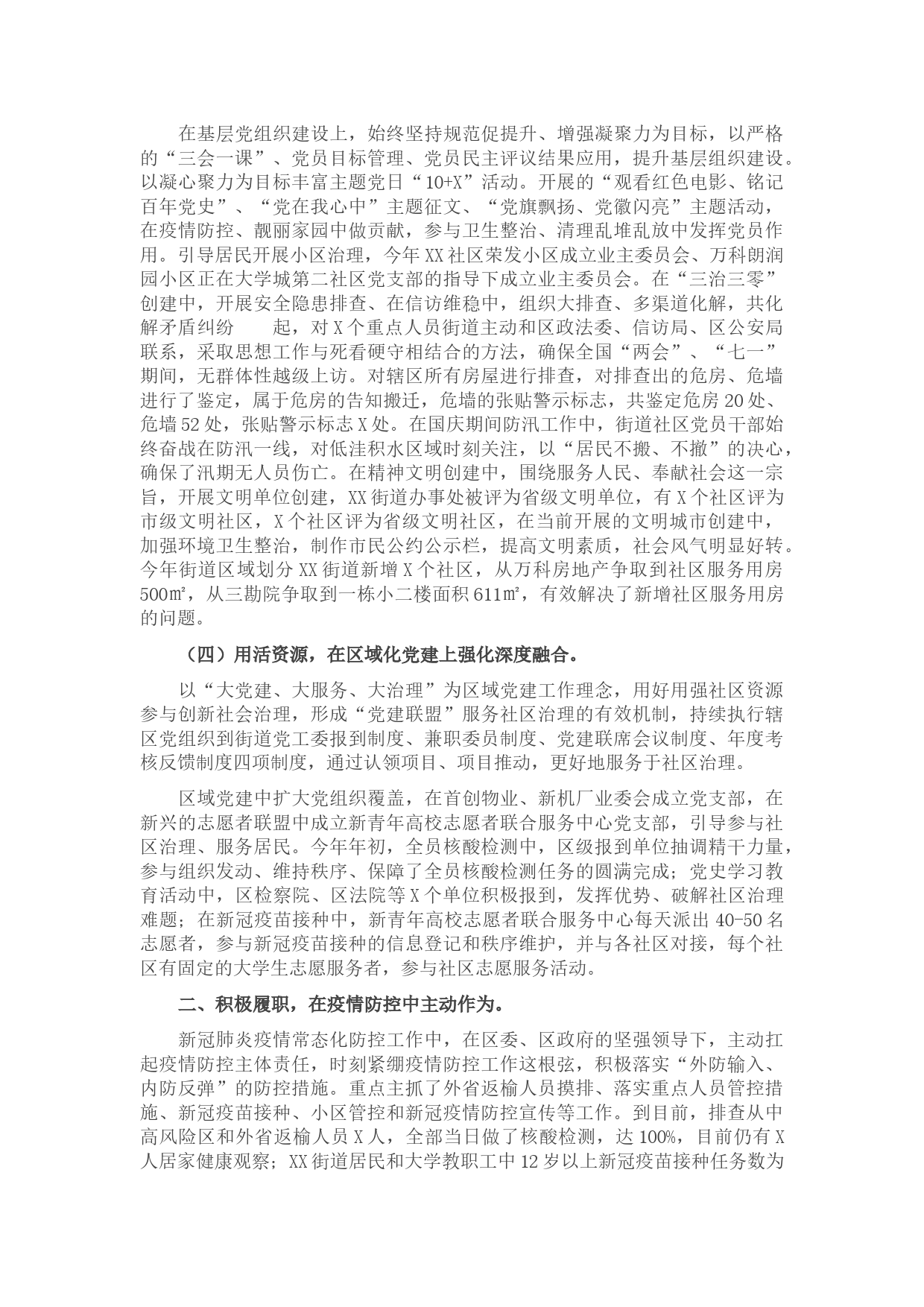 在基层党组织建设上，始终坚持规范促提升、增强凝聚力为目标，以严格的“三会一课”、党员目标管理、党员民主评议结果应用，提升基层组织建设。以凝心聚力为目标丰富主题党日“10+X”活动。开展的“观看红色电影、铭记百年党史”、“党在我心中”主题征文、“党旗飘扬、党徽闪亮”主题活动，在疫情防控、靓丽家园中做贡献，参与卫生整治、清理乱堆乱放中发挥党员作用。引导居民开展小区治理，今年XX社区荣发小区成立业主委员会、万科朗润园小区正在大学城第二社区党支部的指导下成立业主委员会。在“三治三零”创建中，开展安全隐患排查、在信访维稳中，组织大排查、多渠道化解，共化解矛盾纠纷　　起，对X个重点人员街道主动和区政法委、信访局、区公安局联系，采取思想工作与死看硬守相结合的方法，确保全国“两会”、“七一”期间，无群体性越级上访。对辖区所有房屋进行排查，对排查出的危房、危墙进行了鉴定，属于危房的告知搬迁，危墙的张贴警示标志，共鉴定危房20处、危墙52处，张贴警示标志X处。在国庆期间防汛工作中，街道社区党员干部始终奋战在防汛一线，对低洼积水区域时刻关注，以“居民不搬、不撤”的决心，确保了汛期无人员伤亡。在精神文明创建中，围绕服务人民、奉献社会这一宗旨，开展文明单位创建，XX街道办事处被评为省级文明单位，有X个社区评为市级文明社区，X个社区评为省级文明社区，在当前开展的文明城市创建中，加强环境卫生整治，制作市民公约公示栏，提高文明素质，社会风气明显好转。今年街道区域划分XX街道新增X个社区，从万科房地产争取到社区服务用房500㎡，从三勘院争取到一栋小二楼面积611㎡，有效解决了新增社区服务用房的问题。

（四）用活资源，在区域化党建上强化深度融合。

以“大党建、大服务、大治理”为区域党建工作理念，用好用强社区资源参与创新社会治理，形成“党建联盟”服务社区治理的有效机制，持续执行辖区党组织到街道党工委报到制度、兼职委员制度、党建联席会议制度、年度考核反馈制度四项制度，通过认领项目、项目推动，更好地服务于社区治理。

区域党建中扩大党组织覆盖，在首创物业、新机厂业委会成立党支部，在新兴的志愿者联盟中成立新青年高校志愿者联合服务中心党支部，引导参与社区治理、服务居民。今年年初，全员核酸检测中，区级报到单位抽调精干力量，参与组织发动、维持秩序、保障了全员核酸检测任务的圆满完成；党史学习教育活动中，区检察院、区法院等X个单位积极报到，发挥优势、破解社区治理难题；在新冠疫苗接种中，新青年高校志愿者联合服务中心每天派出40-50名志愿者，参与新冠疫苗接种的信息登记和秩序维护，并与各社区对接，每个社区有固定的大学生志愿服务者，参与社区志愿服务活动。

二、积极履职，在疫情防控中主动作为。

新冠肺炎疫情常态化防控工作中，在区委、区政府的坚强领导下，主动扛起疫情防控主体责任，时刻紧绷疫情防控工作这根弦，积极落实“外防输入、内防反弹”的防控措施。重点主抓了外省返榆人员摸排、落实重点人员管控措施、新冠疫苗接种、小区管控和新冠疫情防控宣传等工作。到目前，排查从中高风险区和外省返榆人员X人，全部当日做了核酸检测，达100%，目前仍有X人居家健康观察；XX街道居民和大学教职工中12岁以上新冠疫苗接种任务数为